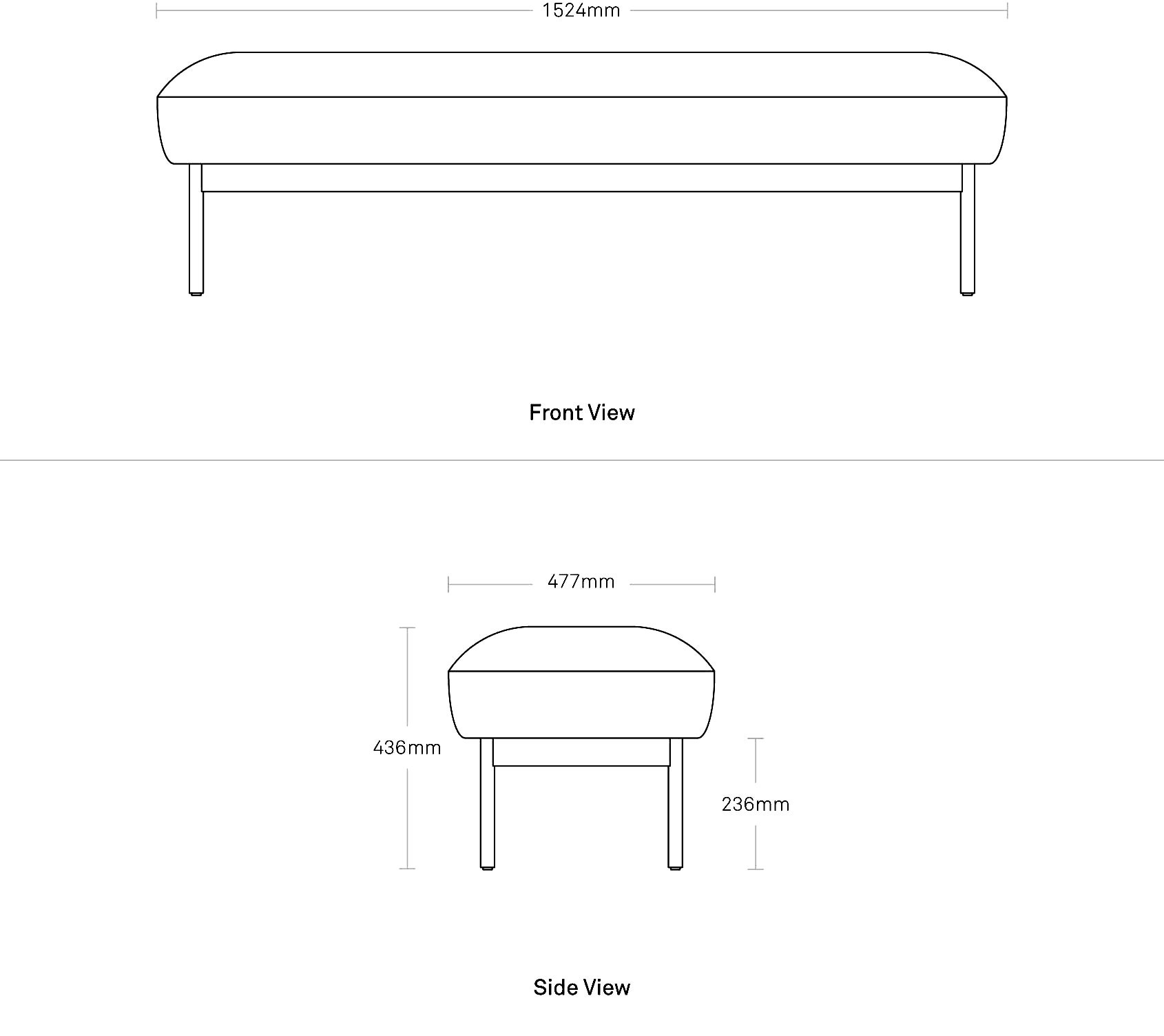 1524mm

Front View

477mm

436mm

236mm

Side View